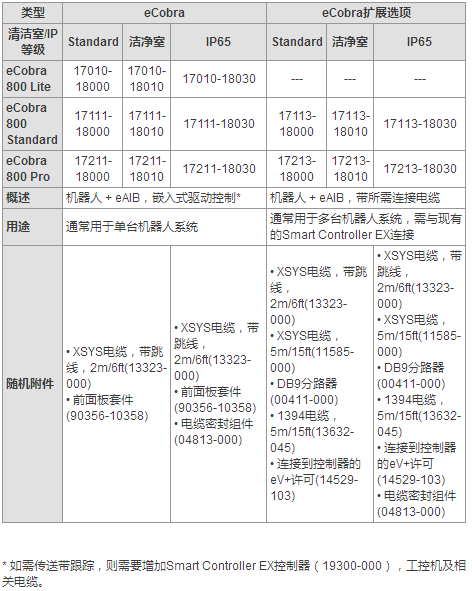 | 类型 | eCobra | | | eCobra扩展选项 | | |
|---|---|---|---|---|---|---|
| 清洁室/IP等级 | Standard | 洁净室 | IP65 | Standard | 洁净室 | IP65 |
| eCobra 800 Lite | 17010-18000 | 17010-18010 | 17010-18030 | --- | --- | --- |
| eCobra 800 Standard | 17111-18000 | 17111-18010 | 17111-18030 | 17113-18000 | 17113-18010 | 17113-18030 |
| eCobra 800 Pro | 17211-18000 | 17211-18010 | 17211-18030 | 17213-18000 | 17213-18010 | 17213-18030 |
| 概述 | 机器人 + eAIB，嵌入式驱动控制* | | | 机器人 + eAIB，带所需连接电缆 | | |
| 用途 | 通常用于单台机器人系统 | | | 通常用于多台机器人系统，需与现有的Smart Controller EX连接 | | |
| 随机附件 | • XSYS电缆，带跳线，2m/6ft(13323-000) • 前面板套件(90356-10358) | | • XSYS电缆，带跳线，2m/6ft(13323-000) • 前面板套件(90356-10358) • 电缆密封组件(04813-000) | • XSYS电缆，带跳线，2m/6ft(13323-000) • XSYS电缆，5m/15ft(11585-000) • DB9分路器(00411-000) • 1394电缆，5m/15ft(13632-045) • 连接到控制器的eV+许可(14529-103) | | • XSYS电缆，带跳线，2m/6ft(13323-000) • XSYS电缆，5m/15ft(11585-000) • DB9分路器(00411-000) • 1394电缆，5m/15ft(13632-045) • 连接到控制器的eV+许可(14529-103) • 电缆密封组件(04813-000) |

* 如需传送带跟踪，则需要增加Smart Controller EX控制器（19300-000），工控机及相关电缆。